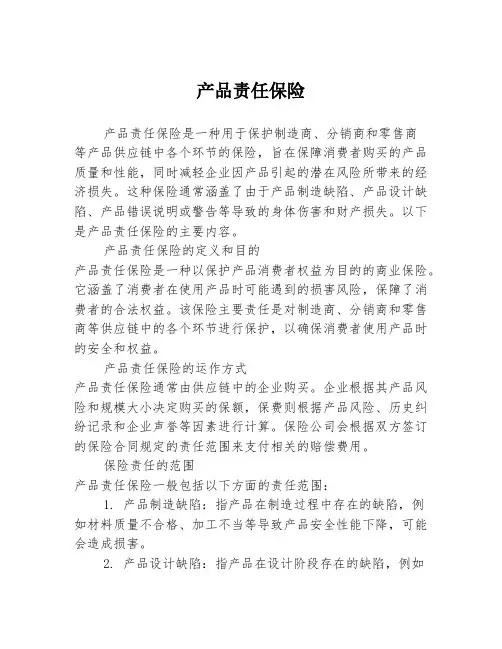 产品责任保险

产品责任保险是一种用于保护制造商、分销商和零售商等产品供应链中各个环节的保险，旨在保障消费者购买的产品质量和性能，同时减轻企业因产品引起的潜在风险所带来的经济损失。这种保险通常涵盖了由于产品制造缺陷、产品设计缺陷、产品错误说明或警告等导致的身体伤害和财产损失。以下是产品责任保险的主要内容。

产品责任保险的定义和目的

产品责任保险是一种以保护产品消费者权益为目的的商业保险。它涵盖了消费者在使用产品时可能遇到的损害风险，保障了消费者的合法权益。该保险主要责任是对制造商、分销商和零售商等供应链中的各个环节进行保护，以确保消费者使用产品时的安全和权益。

产品责任保险的运作方式

产品责任保险通常由供应链中的企业购买。企业根据其产品风险和规模大小决定购买的保额，保费则根据产品风险、历史纠纷记录和企业声誉等因素进行计算。保险公司会根据双方签订的保险合同规定的责任范围来支付相关的赔偿费用。

保险责任的范围

产品责任保险一般包括以下方面的责任范围：

1. 产品制造缺陷：指产品在制造过程中存在的缺陷，例如材料质量不合格、加工不当等导致产品安全性能下降，可能会造成损害。

2. 产品设计缺陷：指产品在设计阶段存在的缺陷，例如